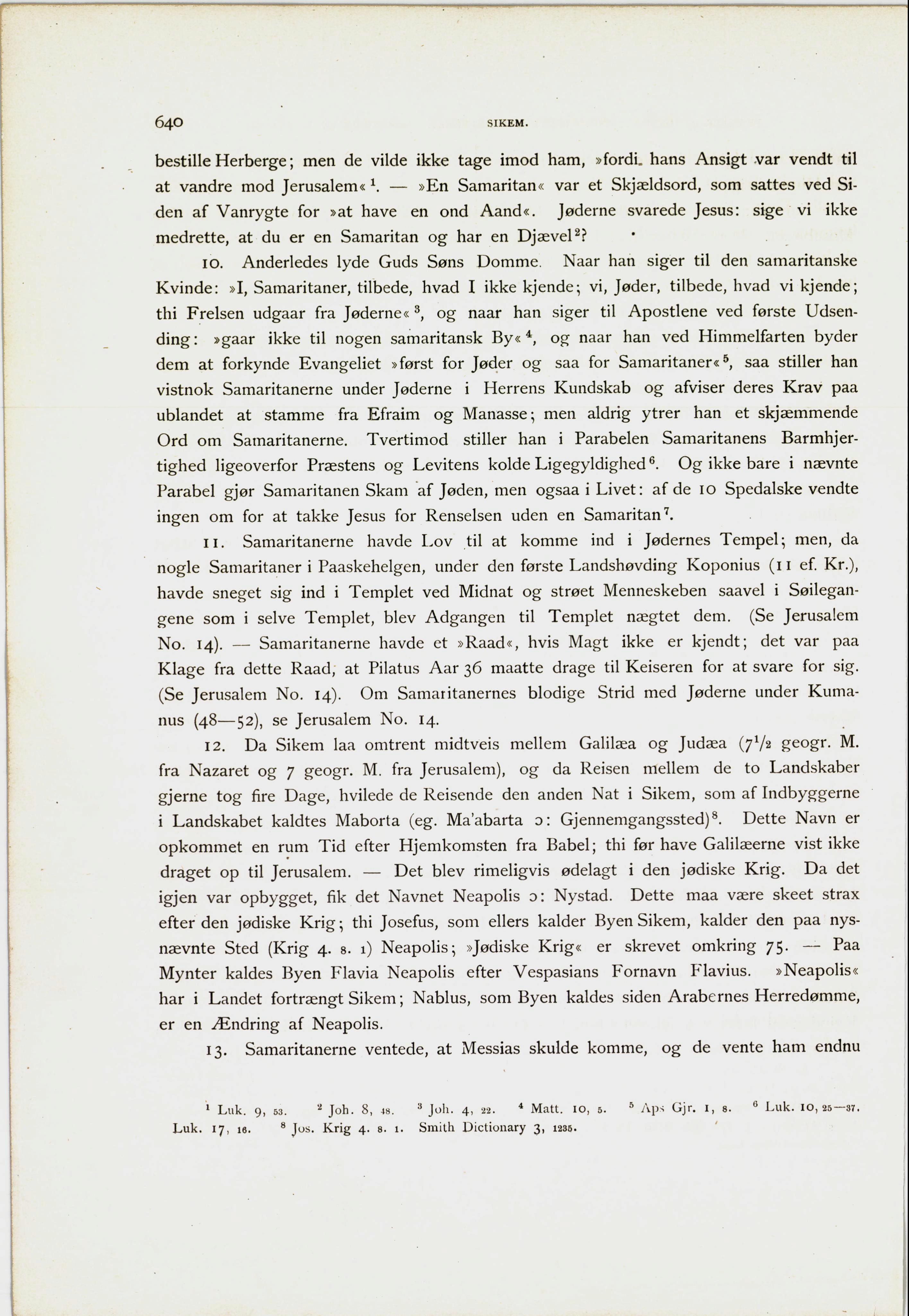 640 SIKEM.

bestille Herberge; men de vilde ikke tage imod ham, »fordi hans Ansigt var vendt til at vandre mod Jerusalem«$^1$. — »En Samaritan« var et Skjældsord, som sattes ved Siden af Vanrygte for »at have en ond Aand«. Jøderne svarede Jesus: sige vi ikke medrette, at du er en Samaritan og har en Djævel$^2$?

10. Anderledes lyde Guds Søns Domme. Naar han siger til den samaritanske Kvinde: »I, Samaritaner, tilbede, hvad I ikke kjende; vi, Jøder, tilbede, hvad vi kjende; thi Frelsen udgaar fra Jøderne«$^3$, og naar han siger til Apostlene ved første Udsending: »gaar ikke til nogen samaritansk By«$^4$, og naar han ved Himmelfarten byder dem at forkynde Evangeliet »først for Jøder og saa for Samaritaner«$^5$, saa stiller han vistnok Samaritanerne under Jøderne i Herrens Kundskab og afviser deres Krav paa ublandet at stamme fra Efraim og Manasse; men aldrig ytrer han et skjæmmende Ord om Samaritanerne. Tvertimod stiller han i Parabelen Samaritanens Barmhjertighed ligeoverfor Præstens og Levitens kolde Ligegyldighed$^6$. Og ikke bare i nævnte Parabel gjør Samaritanen Skam af Jøden, men ogsaa i Livet: af de 10 Spedalske vendte ingen om for at takke Jesus for Renselsen uden en Samaritan$^7$.

11. Samaritanerne havde Lov til at komme ind i Jødernes Tempel; men, da nogle Samaritaner i Paaskehelgen, under den første Landshøvding Koponius (11 ef. Kr.), havde sneget sig ind i Templet ved Midnat og strøet Menneskeben saavel i Søilegangene som i selve Templet, blev Adgangen til Templet nægtet dem. (Se Jerusalem No. 14). — Samaritanerne havde et »Raad«, hvis Magt ikke er kjendt; det var paa Klage fra dette Raad, at Pilatus Aar 36 maatte drage til Keiseren for at svare for sig. (Se Jerusalem No. 14). Om Samaritanernes blodige Strid med Jøderne under Kumanus (48—52), se Jerusalem No. 14.

12. Da Sikem laa omtrent midtveis mellem Galilæa og Judæa ($7^1/_2$ geogr. M. fra Nazaret og 7 geogr. M. fra Jerusalem), og da Reisen mellem de to Landskaber gjerne tog fire Dage, hvilede de Reisende den anden Nat i Sikem, som af Indbyggerne i Landskabet kaldtes Maborta (eg. Ma'abarta ɔ: Gjennemgangssted)$^8$. Dette Navn er opkommet en rum Tid efter Hjemkomsten fra Babel; thi før have Galilæerne vist ikke draget op til Jerusalem. — Det blev rimeligvis ødelagt i den jødiske Krig. Da det igjen var opbygget, fik det Navnet Neapolis ɔ: Nystad. Dette maa være skeet strax efter den jødiske Krig; thi Josefus, som ellers kalder Byen Sikem, kalder den paa nysnævnte Sted (Krig 4. 8. 1) Neapolis; »Jødiske Krig« er skrevet omkring 75. — Paa Mynter kaldes Byen Flavia Neapolis efter Vespasians Fornavn Flavius. »Neapolis« har i Landet fortrængt Sikem; Nablus, som Byen kaldes siden Arabernes Herredømme, er en Ændring af Neapolis.

13. Samaritanerne ventede, at Messias skulde komme, og de vente ham endnu

$^1$ Luk. 9, 53. $^2$ Joh. 8, 48. $^3$ Joh. 4, 22. $^4$ Matt. 10, 5. $^5$ Aps Gjr. 1, 8. $^6$ Luk. 10, 25—37. Luk. 17, 16. $^8$ Jos. Krig 4. 8. 1. Smith Dictionary 3, 1235.